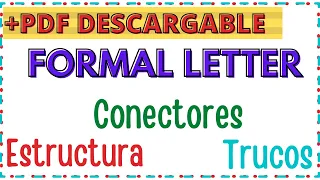 +PDF DESCARGABLE

FORMAL LETTER

Conectores

Estructura

Trucos